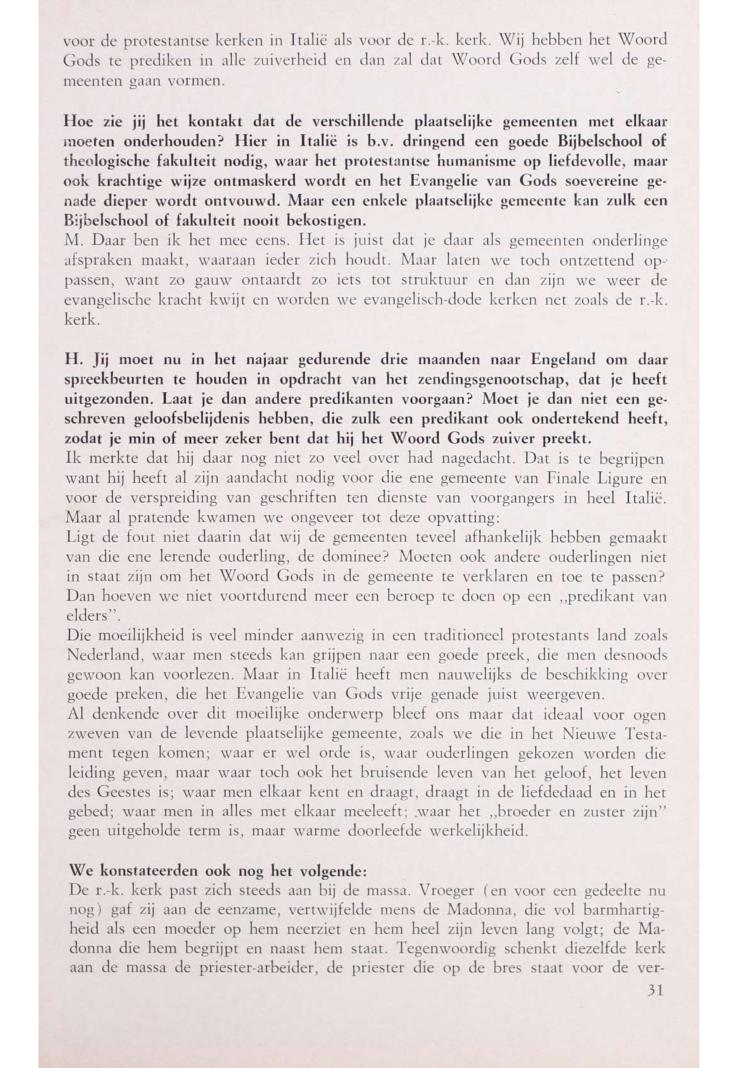 voor de protestantse kerken in Italië als voor de r.-k. kerk. Wij hebben het Woord Gods te prediken in alle zuiverheid en dan zal dat Woord Gods zelf wel de gemeenten gaan vormen.

Hoe zie jij het kontakt dat de verschillende plaatselijke gemeenten met elkaar moeten onderhouden? Hier in Italië is b.v. dringend een goede Bijbelschool of theologische fakulteit nodig, waar het protestantse humanisme op liefdevolle, maar ook krachtige wijze ontmaskerd wordt en het Evangelie van Gods soevereine genade dieper wordt ontvouwd. Maar een enkele plaatselijke gemeente kan zulk een Bijbelschool of fakulteit nooit bekostigen.
M. Daar ben ik het mee eens. Het is juist dat je daar als gemeenten onderlinge afspraken maakt, waaraan ieder zich houdt. Maar laten we toch ontzettend oppassen, want zo gauw ontaardt zo iets tot struktuur en dan zijn we weer de evangelische kracht kwijt en worden we evangelisch-dode kerken net zoals de r.-k. kerk.

H. Jij moet nu in het najaar gedurende drie maanden naar Engeland om daar spreekbeurten te houden in opdracht van het zendingsgenootschap, dat je heeft uitgezonden. Laat je dan andere predikanten voorgaan? Moet je dan niet een geschreven geloofsbelijdenis hebben, die zulk een predikant ook ondertekend heeft, zodat je min of meer zeker bent dat hij het Woord Gods zuiver preekt.
Ik merkte dat hij daar nog niet zo veel over had nagedacht. Dat is te begrijpen want hij heeft al zijn aandacht nodig voor die ene gemeente van Finale Ligure en voor de verspreiding van geschriften ten dienste van voorgangers in heel Italië. Maar al pratende kwamen we ongeveer tot deze opvatting:
Ligt de fout niet daarin dat wij de gemeenten teveel afhankelijk hebben gemaakt van die ene lerende ouderling, de dominee? Moeten ook andere ouderlingen niet in staat zijn om het Woord Gods in de gemeente te verklaren en toe te passen? Dan hoeven we niet voortdurend meer een beroep te doen op een „predikant van elders".
Die moeilijkheid is veel minder aanwezig in een traditioneel protestants land zoals Nederland, waar men steeds kan grijpen naar een goede preek, die men desnoods gewoon kan voorlezen. Maar in Italië heeft men nauwelijks de beschikking over goede preken, die het Evangelie van Gods vrije genade juist weergeven.
Al denkende over dit moeilijke onderwerp bleef ons maar dat ideaal voor ogen zweven van de levende plaatselijke gemeente, zoals we die in het Nieuwe Testament tegen komen; waar er wel orde is, waar ouderlingen gekozen worden die leiding geven, maar waar toch ook het bruisende leven van het geloof, het leven des Geestes is; waar men elkaar kent en draagt, draagt in de liefdedaad en in het gebed; waar men in alles met elkaar meeleeft; waar het „broeder en zuster zijn" geen uitgeholde term is, maar warme doorleefde werkelijkheid.

We konstateerden ook nog het volgende:
De r.-k. kerk past zich steeds aan bij de massa. Vroeger (en voor een gedeelte nu nog) gaf zij aan de eenzame, vertwijfelde mens de Madonna, die vol barmhartigheid als een moeder op hem neerziet en hem heel zijn leven lang volgt; de Madonna die hem begrijpt en naast hem staat. Tegenwoordig schenkt diezelfde kerk aan de massa de priester-arbeider, de priester die op de bres staat voor de ver-
31